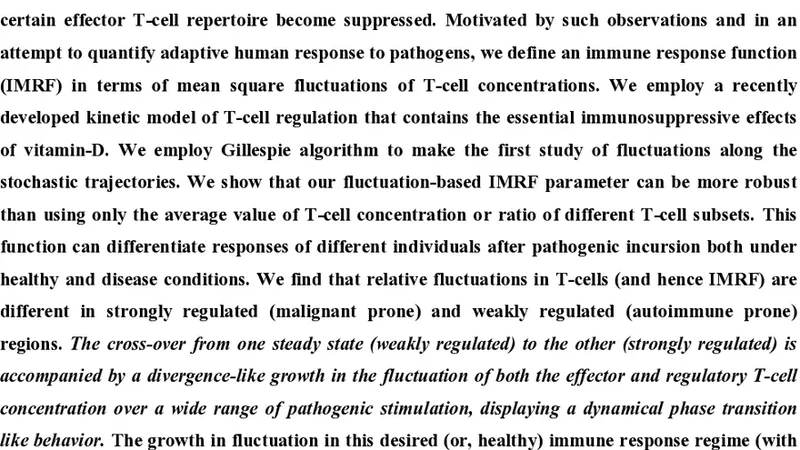 certain effector T-cell repertoire become suppressed. Motivated by such observations and in an attempt to quantify adaptive human response to pathogens, we define an immune response function (IMRF) in terms of mean square fluctuations of T-cell concentrations. We employ a recently developed kinetic model of T-cell regulation that contains the essential immunosuppressive effects of vitamin-D. We employ Gillespie algorithm to make the first study of fluctuations along the stochastic trajectories. We show that our fluctuation-based IMRF parameter can be more robust than using only the average value of T-cell concentration or ratio of different T-cell subsets. This function can differentiate responses of different individuals after pathogenic incursion both under healthy and disease conditions. We find that relative fluctuations in T-cells (and hence IMRF) are different in strongly regulated (malignant prone) and weakly regulated (autoimmune prone) regions. The cross-over from one steady state (weakly regulated) to the other (strongly regulated) is accompanied by a divergence-like growth in the fluctuation of both the effector and regulatory T-cell concentration over a wide range of pathogenic stimulation, displaying a dynamical phase transition like behavior. The growth in fluctuation in this desired (or, healthy) immune response regime (with